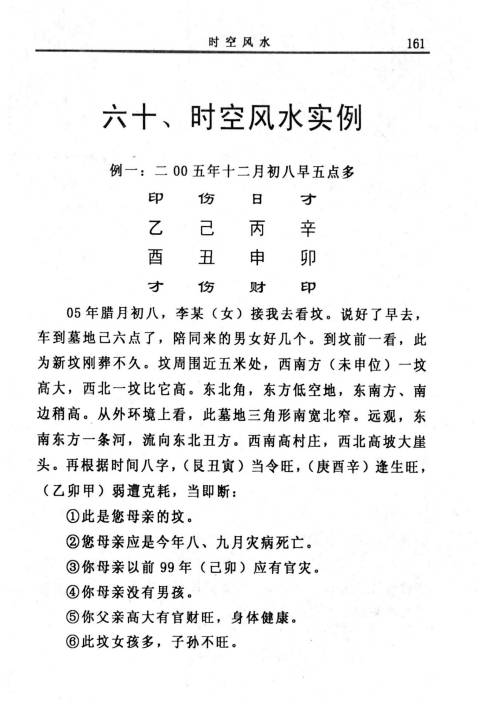 时空风水 161

六十、时空风水实例

例一：二00五年十二月初八早五点多

| 印 | 伤 | 日 | 才 |
|---|---|---|---|
| 乙 | 己 | 丙 | 辛 |
| 酉 | 丑 | 申 | 卯 |
| 才 | 伤 | 财 | 印 |

05年腊月初八，李某（女）接我去看坟。说好了早去，车到墓地己六点了，陪同来的男女好几个。到坟前一看，此为新坟刚葬不久。坟周围近五米处，西南方（未申位）一坟高大，西北一坟比它高。东北角，东方低空地，东南方、南边稍高。从外环境上看，此墓地三角形南宽北窄。远观，东南东方一条河，流向东北丑方。西南高村庄，西北高坡大崖头。再根据时间八字，（艮丑寅）当令旺，（庚酉辛）逢生旺，（乙卯甲）弱遭克耗，当即断：

①此是您母亲的坟。

②您母亲应是今年八、九月灾病死亡。

③你母亲以前99年（己卯）应有官灾。

④你母亲没有男孩。

⑤你父亲高大有官财旺，身体健康。

⑥此坟女孩多，子孙不旺。